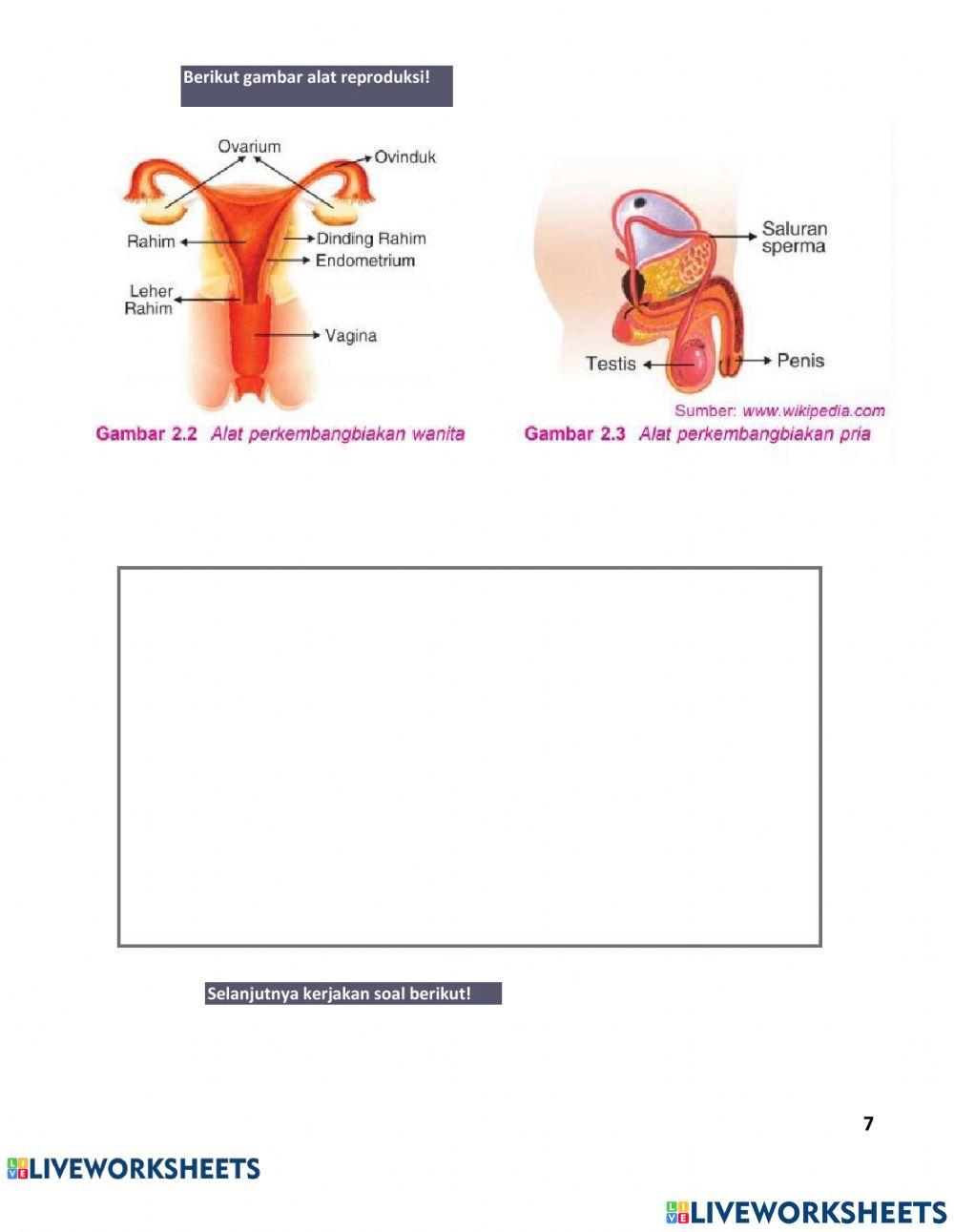 Berikut gambar alat reproduksi!

Ovarium
Ovinduk
Rahim
Dinding Rahim
Endometrium
Leher Rahim
Vagina

Gambar 2.2 Alat perkembangbiakan wanita

Saluran sperma
Testis
Penis
Sumber: www.wikipedia.com

Gambar 2.3 Alat perkembangbiakan pria

Selanjutnya kerjakan soal berikut!

7

LIVEWORKSHEETS